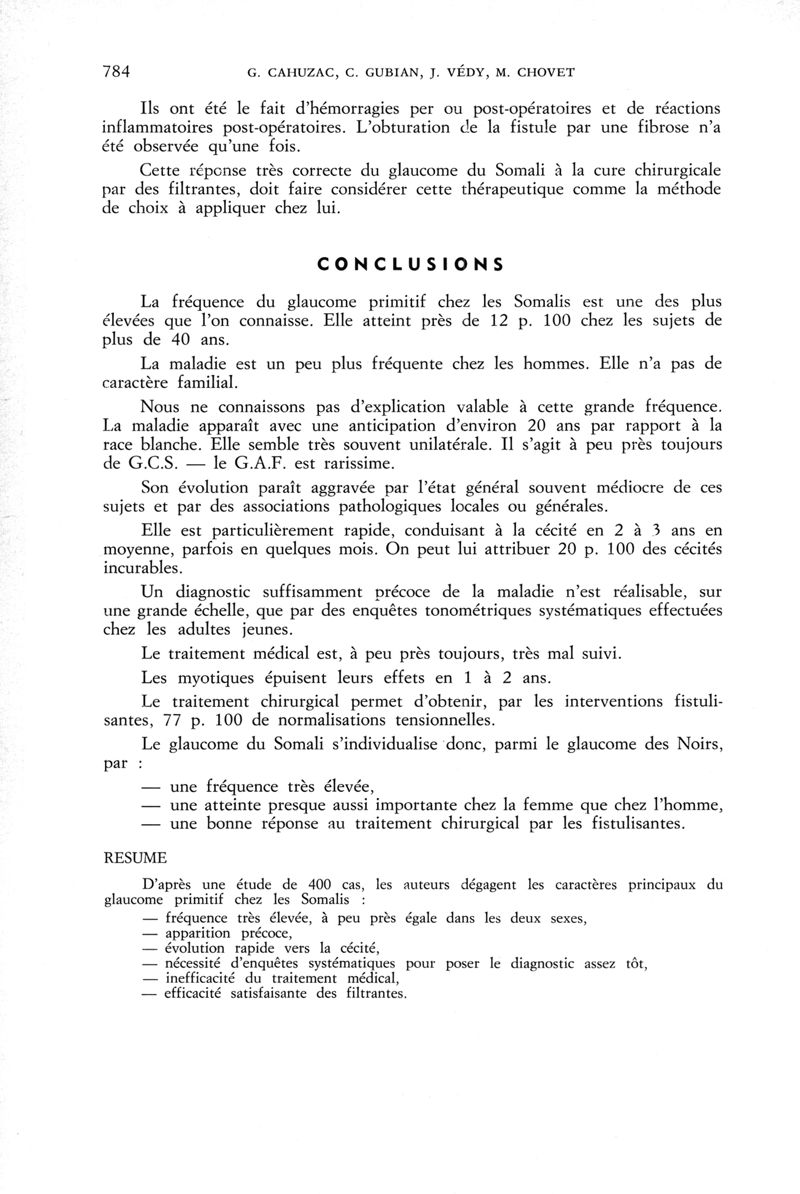 784 G. CAHUZAC, C. GUBIAN, J. VÉDY, M. CHOVET

Ils ont été le fait d'hémorragies per ou post-opératoires et de réactions inflammatoires post-opératoires. L'obturation de la fistule par une fibrose n'a été observée qu'une fois.

Cette réponse très correcte du glaucome du Somali à la cure chirurgicale par des filtrantes, doit faire considérer cette thérapeutique comme la méthode de choix à appliquer chez lui.

CONCLUSIONS

La fréquence du glaucome primitif chez les Somalis est une des plus élevées que l'on connaisse. Elle atteint près de 12 p. 100 chez les sujets de plus de 40 ans.

La maladie est un peu plus fréquente chez les hommes. Elle n'a pas de caractère familial.

Nous ne connaissons pas d'explication valable à cette grande fréquence. La maladie apparaît avec une anticipation d'environ 20 ans par rapport à la race blanche. Elle semble très souvent unilatérale. Il s'agit à peu près toujours de G.C.S. — le G.A.F. est rarissime.

Son évolution paraît aggravée par l'état général souvent médiocre de ces sujets et par des associations pathologiques locales ou générales.

Elle est particulièrement rapide, conduisant à la cécité en 2 à 3 ans en moyenne, parfois en quelques mois. On peut lui attribuer 20 p. 100 des cécités incurables.

Un diagnostic suffisamment précoce de la maladie n'est réalisable, sur une grande échelle, que par des enquêtes tonométriques systématiques effectuées chez les adultes jeunes.

Le traitement médical est, à peu près toujours, très mal suivi.

Les myotiques épuisent leurs effets en 1 à 2 ans.

Le traitement chirurgical permet d'obtenir, par les interventions fistulisantes, 77 p. 100 de normalisations tensionnelles.

Le glaucome du Somali s'individualise donc, parmi le glaucome des Noirs, par :

— une fréquence très élevée,
— une atteinte presque aussi importante chez la femme que chez l'homme,
— une bonne réponse au traitement chirurgical par les fistulisantes.

RESUME

D'après une étude de 400 cas, les auteurs dégagent les caractères principaux du glaucome primitif chez les Somalis :
— fréquence très élevée, à peu près égale dans les deux sexes,
— apparition précoce,
— évolution rapide vers la cécité,
— nécessité d'enquêtes systématiques pour poser le diagnostic assez tôt,
— inefficacité du traitement médical,
— efficacité satisfaisante des filtrantes.